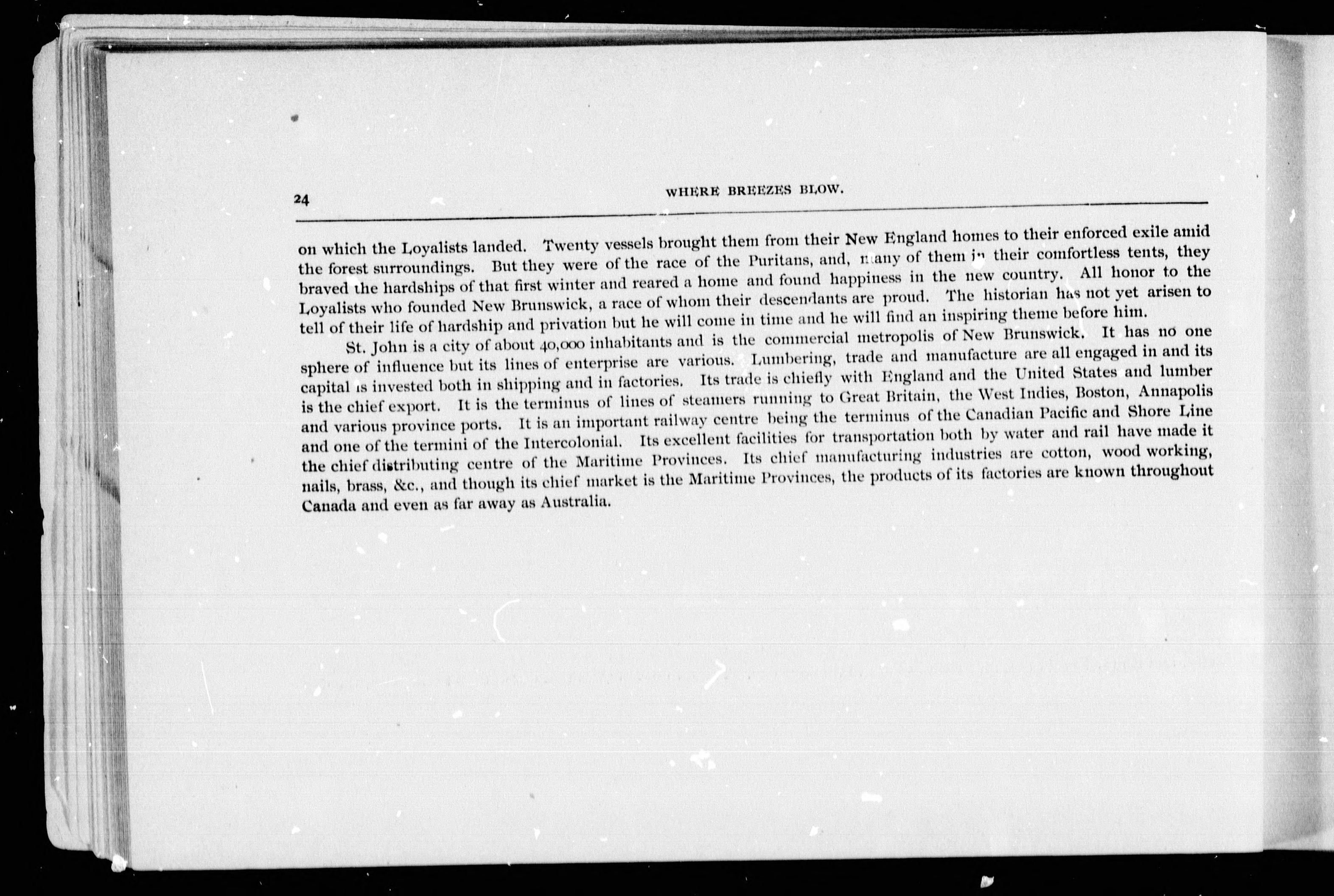 24 WHERE BREEZES BLOW.

on which the Loyalists landed. Twenty vessels brought them from their New England homes to their enforced exile amid the forest surroundings. But they were of the race of the Puritans, and, many of them in their comfortless tents, they braved the hardships of that first winter and reared a home and found happiness in the new country. All honor to the Loyalists who founded New Brunswick, a race of whom their descendants are proud. The historian has not yet arisen to tell of their life of hardship and privation but he will come in time and he will find an inspiring theme before him.

St. John is a city of about 40,000 inhabitants and is the commercial metropolis of New Brunswick. It has no one sphere of influence but its lines of enterprise are various. Lumbering, trade and manufacture are all engaged in and its capital is invested both in shipping and in factories. Its trade is chiefly with England and the United States and lumber is the chief export. It is the terminus of lines of steamers running to Great Britain, the West Indies, Boston, Annapolis and various province ports. It is an important railway centre being the terminus of the Canadian Pacific and Shore Line and one of the termini of the Intercolonial. Its excellent facilities for transportation both by water and rail have made it the chief distributing centre of the Maritime Provinces. Its chief manufacturing industries are cotton, wood working, nails, brass, &c., and though its chief market is the Maritime Provinces, the products of its factories are known throughout Canada and even as far away as Australia.